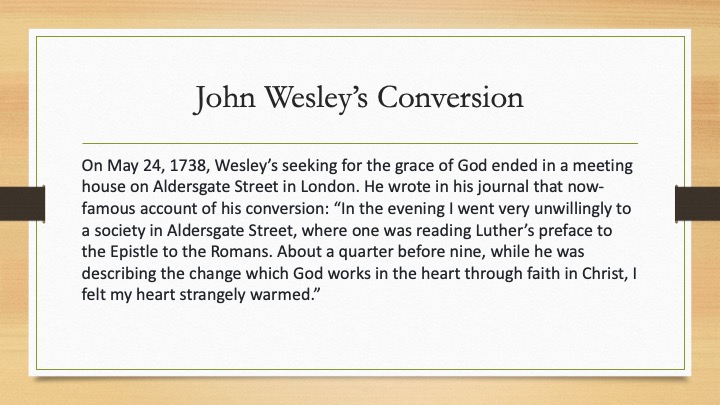 John Wesley's Conversion

On May 24, 1738, Wesley's seeking for the grace of God ended in a meeting house on Aldersgate Street in London. He wrote in his journal that now-famous account of his conversion: "In the evening I went very unwillingly to a society in Aldersgate Street, where one was reading Luther's preface to the Epistle to the Romans. About a quarter before nine, while he was describing the change which God works in the heart through faith in Christ, I felt my heart strangely warmed."